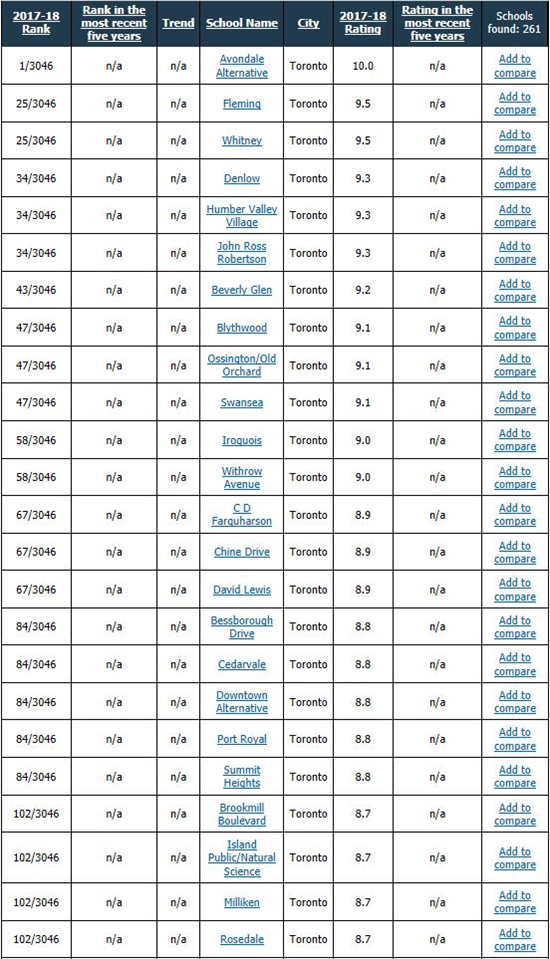 | 2017-18 Rank | Rank in the most recent five years | Trend | School Name | City | 2017-18 Rating | Rating in the most recent five years | Schools found: 261 |
|---|---|---|---|---|---|---|---|
| 1/3046 | n/a | n/a | Avondale Alternative | Toronto | 10.0 | n/a | Add to compare |
| 25/3046 | n/a | n/a | Fleming | Toronto | 9.5 | n/a | Add to compare |
| 25/3046 | n/a | n/a | Whitney | Toronto | 9.5 | n/a | Add to compare |
| 34/3046 | n/a | n/a | Denlow | Toronto | 9.3 | n/a | Add to compare |
| 34/3046 | n/a | n/a | Humber Valley Village | Toronto | 9.3 | n/a | Add to compare |
| 34/3046 | n/a | n/a | John Ross Robertson | Toronto | 9.3 | n/a | Add to compare |
| 43/3046 | n/a | n/a | Beverly Glen | Toronto | 9.2 | n/a | Add to compare |
| 47/3046 | n/a | n/a | Blythwood | Toronto | 9.1 | n/a | Add to compare |
| 47/3046 | n/a | n/a | Ossington/Old Orchard | Toronto | 9.1 | n/a | Add to compare |
| 47/3046 | n/a | n/a | Swansea | Toronto | 9.1 | n/a | Add to compare |
| 58/3046 | n/a | n/a | Iroquois | Toronto | 9.0 | n/a | Add to compare |
| 58/3046 | n/a | n/a | Withrow Avenue | Toronto | 9.0 | n/a | Add to compare |
| 67/3046 | n/a | n/a | C D Farquharson | Toronto | 8.9 | n/a | Add to compare |
| 67/3046 | n/a | n/a | Chine Drive | Toronto | 8.9 | n/a | Add to compare |
| 67/3046 | n/a | n/a | David Lewis | Toronto | 8.9 | n/a | Add to compare |
| 84/3046 | n/a | n/a | Bessborough Drive | Toronto | 8.8 | n/a | Add to compare |
| 84/3046 | n/a | n/a | Cedarvale | Toronto | 8.8 | n/a | Add to compare |
| 84/3046 | n/a | n/a | Downtown Alternative | Toronto | 8.8 | n/a | Add to compare |
| 84/3046 | n/a | n/a | Port Royal | Toronto | 8.8 | n/a | Add to compare |
| 84/3046 | n/a | n/a | Summit Heights | Toronto | 8.8 | n/a | Add to compare |
| 102/3046 | n/a | n/a | Brookmill Boulevard | Toronto | 8.7 | n/a | Add to compare |
| 102/3046 | n/a | n/a | Island Public/Natural Science | Toronto | 8.7 | n/a | Add to compare |
| 102/3046 | n/a | n/a | Milliken | Toronto | 8.7 | n/a | Add to compare |
| 102/3046 | n/a | n/a | Rosedale | Toronto | 8.7 | n/a | Add to compare |